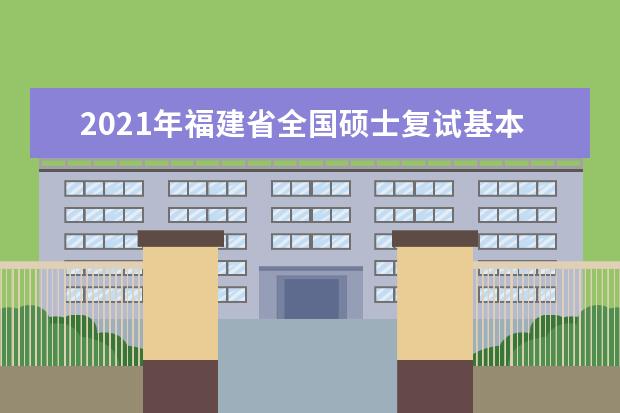 2021年福建省全国硕士复试基本